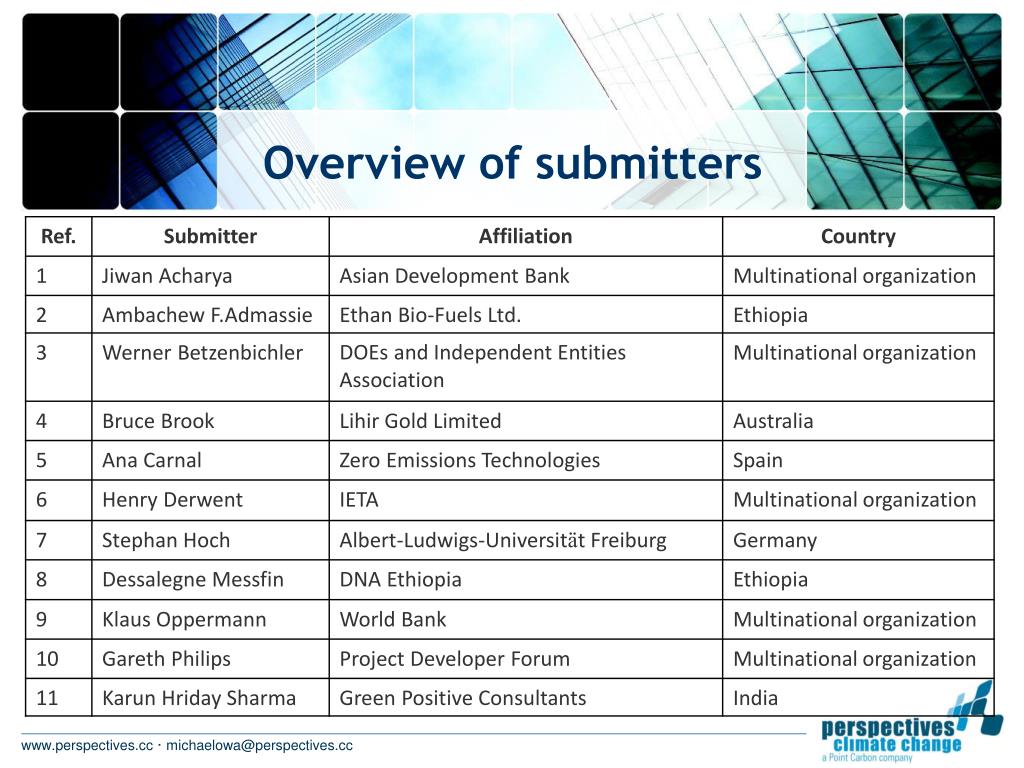 Overview of submitters

| Ref. | Submitter | Affiliation | Country |
|---|---|---|---|
| 1 | Jiwan Acharya | Asian Development Bank | Multinational organization |
| 2 | Ambachew F.Admassie | Ethan Bio-Fuels Ltd. | Ethiopia |
| 3 | Werner Betzenbichler | DOEs and Independent Entities Association | Multinational organization |
| 4 | Bruce Brook | Lihir Gold Limited | Australia |
| 5 | Ana Carnal | Zero Emissions Technologies | Spain |
| 6 | Henry Derwent | IETA | Multinational organization |
| 7 | Stephan Hoch | Albert-Ludwigs-Universität Freiburg | Germany |
| 8 | Dessalegne Messfin | DNA Ethiopia | Ethiopia |
| 9 | Klaus Oppermann | World Bank | Multinational organization |
| 10 | Gareth Philips | Project Developer Forum | Multinational organization |
| 11 | Karun Hriday Sharma | Green Positive Consultants | India |

www.perspectives.cc · michaelowa@perspectives.cc

perspectives climate change
a Point Carbon company